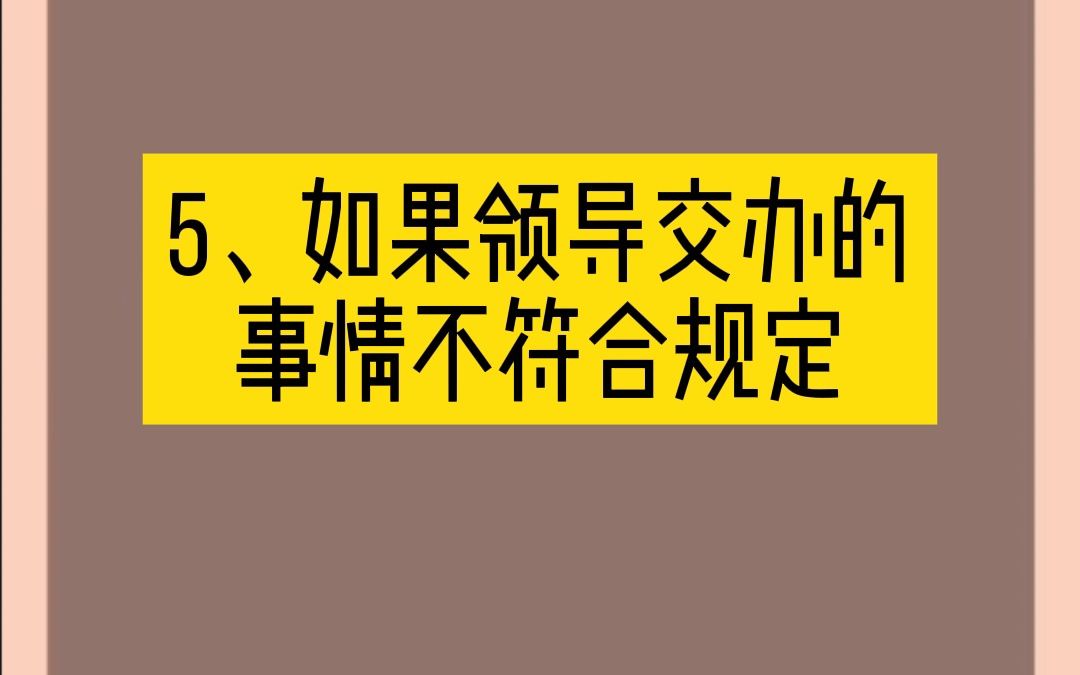 5、如果领导交办的事情不符合规定